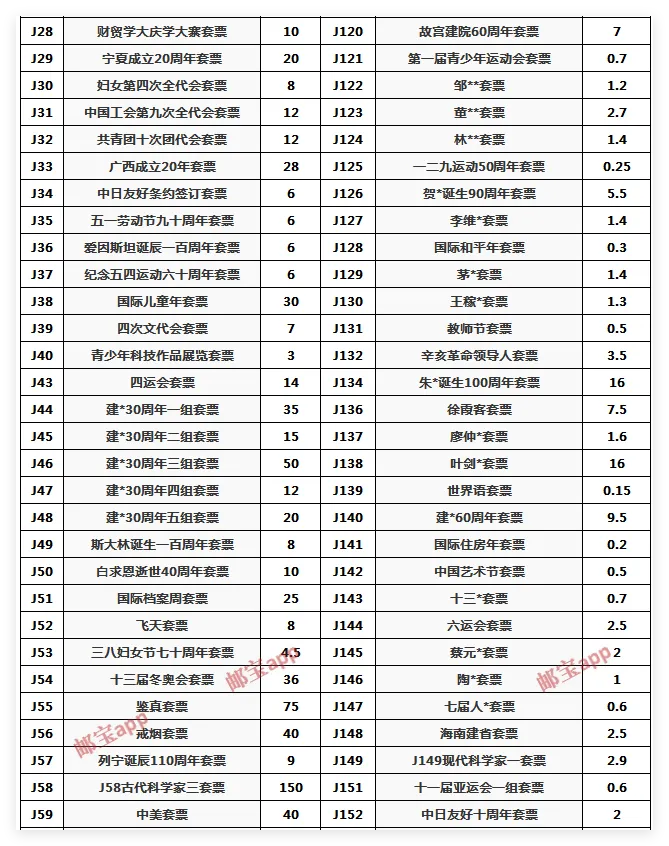 | J28 | 财贸学大庆学大寨套票 | 10 | J120 | 故宫建院60周年套票 | 7 |
|---|---|---|---|---|---|
| J29 | 宁夏成立20周年套票 | 20 | J121 | 第一届青少年运动会套票 | 0.7 |
| J30 | 妇女第四次全代会套票 | 8 | J122 | 邹**套票 | 1.2 |
| J31 | 中国工会第九次全代会套票 | 12 | J123 | 董**套票 | 2.7 |
| J32 | 共青团十次团代会套票 | 12 | J124 | 林**套票 | 1.4 |
| J33 | 广西成立20年套票 | 28 | J125 | 一二九运动50周年套票 | 0.25 |
| J34 | 中日友好条约签订套票 | 6 | J126 | 贺*诞生90周年套票 | 5.5 |
| J35 | 五一劳动节九十周年套票 | 6 | J127 | 李维*套票 | 1.4 |
| J36 | 爱因斯坦诞辰一百周年套票 | 6 | J128 | 国际和平年套票 | 0.3 |
| J37 | 纪念五四运动六十周年套票 | 6 | J129 | 茅*套票 | 1.4 |
| J38 | 国际儿童年套票 | 30 | J130 | 王稼*套票 | 1.3 |
| J39 | 四次文代会套票 | 7 | J131 | 教师节套票 | 0.5 |
| J40 | 青少年科技作品展览套票 | 3 | J132 | 辛亥革命领导人套票 | 3.5 |
| J43 | 四运会套票 | 14 | J134 | 朱*诞生100周年套票 | 16 |
| J44 | 建*30周年一组套票 | 35 | J136 | 徐霞客套票 | 7.5 |
| J45 | 建*30周年二组套票 | 15 | J137 | 廖仲*套票 | 1.6 |
| J46 | 建*30周年三组套票 | 50 | J138 | 叶剑*套票 | 16 |
| J47 | 建*30周年四组套票 | 12 | J139 | 世界语套票 | 0.15 |
| J48 | 建*30周年五组套票 | 20 | J140 | 建*60周年套票 | 9.5 |
| J49 | 斯大林诞生一百周年套票 | 8 | J141 | 国际住房年套票 | 0.2 |
| J50 | 白求恩逝世40周年套票 | 10 | J142 | 中国艺术节套票 | 0.5 |
| J51 | 国际档案周套票 | 25 | J143 | 十三*套票 | 0.7 |
| J52 | 飞天套票 | 8 | J144 | 六运会套票 | 2.5 |
| J53 | 三八妇女节七十周年套票 | 4.5 | J145 | 蔡元*套票 | 2 |
| J54 | 十三届冬奥会套票 | 36 | J146 | 陶*套票 | 1 |
| J55 | 鉴真套票 | 75 | J147 | 七届人*套票 | 0.6 |
| J56 | 戒烟套票 | 40 | J148 | 海南建省套票 | 2.5 |
| J57 | 列宁诞辰110周年套票 | 9 | J149 | J149现代科学家一套票 | 2.9 |
| J58 | J58古代科学家三套票 | 150 | J151 | 十一届亚运会一组套票 | 0.6 |
| J59 | 中美套票 | 40 | J152 | 中日友好十周年套票 | 2 |

邮宝app
邮宝app
邮宝app